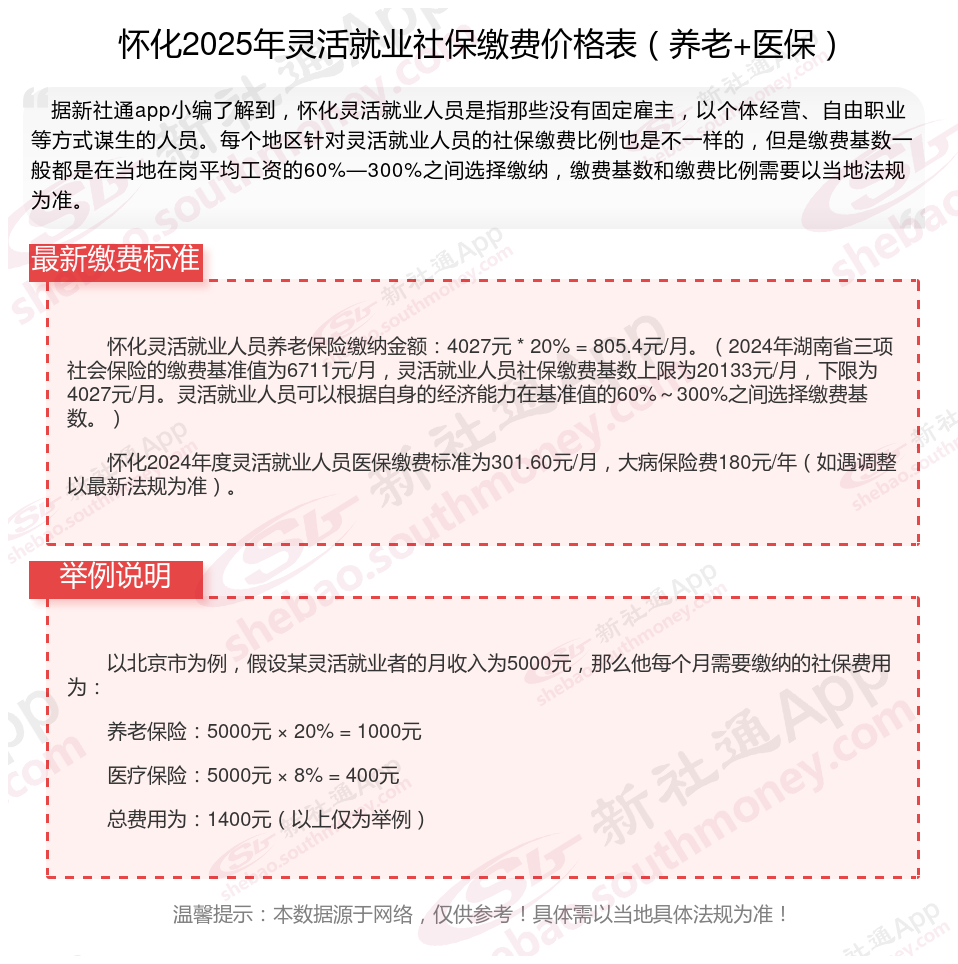 怀化2025年灵活就业社保缴费价格表（养老+医保）

据新社通app小编了解到，怀化灵活就业人员是指那些没有固定雇主，以个体经营、自由职业等方式谋生的人员。每个地区针对灵活就业人员的社保缴费比例也是不一样的，但是缴费基数一般都是在当地在岗平均工资的60%—300%之间选择缴纳，缴费基数和缴费比例需要以当地法规为准。

最新缴费标准

怀化灵活就业人员养老保险缴纳金额：4027元 * 20% = 805.4元/月。（2024年湖南省三项社会保险的缴费基准值为6711元/月，灵活就业人员社保缴费基数上限为20133元/月，下限为4027元/月。灵活就业人员可以根据自身的经济能力在基准值的60%～300%之间选择缴费基数。）

怀化2024年度灵活就业人员医保缴费标准为301.60元/月，大病保险费180元/年（如遇调整以最新法规为准）。

举例说明

以北京市为例，假设某灵活就业者的月收入为5000元，那么他每个月需要缴纳的社保费用为：

养老保险：5000元 × 20% = 1000元

医疗保险：5000元 × 8% = 400元

总费用为：1400元（以上仅为举例）

温馨提示：本数据源于网络，仅供参考！具体需以当地具体法规为准！

新社通App shebao.southmoney.com